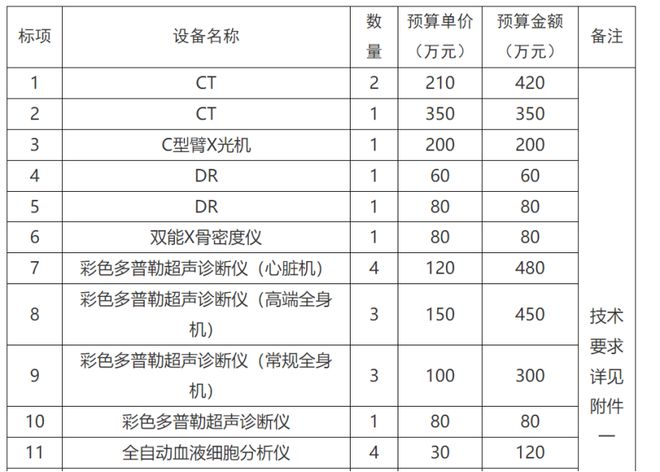 | 标项 | 设备名称 | 数量 | 预算单价（万元） | 预算金额（万元） | 备注 |
|---|---|---|---|---|---|
| 1 | CT | 2 | 210 | 420 | 技术要求详见附件一 |
| 2 | CT | 1 | 350 | 350 | |
| 3 | C型臂X光机 | 1 | 200 | 200 | |
| 4 | DR | 1 | 60 | 60 | |
| 5 | DR | 1 | 80 | 80 | |
| 6 | 双能X骨密度仪 | 1 | 80 | 80 | |
| 7 | 彩色多普勒超声诊断仪（心脏机） | 4 | 120 | 480 | |
| 8 | 彩色多普勒超声诊断仪（高端全身机） | 3 | 150 | 450 | |
| 9 | 彩色多普勒超声诊断仪（常规全身机） | 3 | 100 | 300 | |
| 10 | 彩色多普勒超声诊断仪 | 1 | 80 | 80 | |
| 11 | 全自动血液细胞分析仪 | 4 | 30 | 120 | |